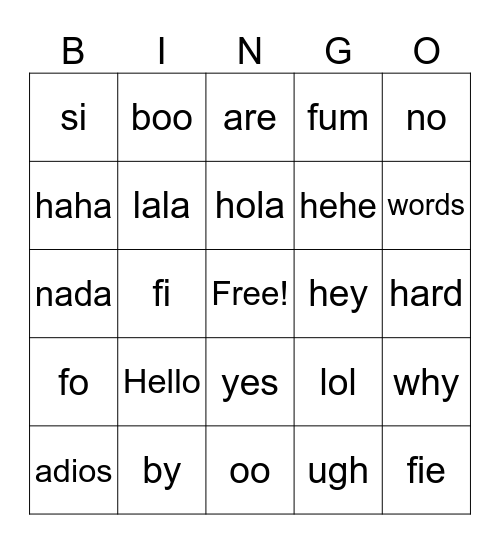 | B | I | N | G | O |
|---|---|---|---|---|
| si | boo | are | fum | no |
| haha | lala | hola | hehe | words |
| nada | fi | Free! | hey | hard |
| fo | Hello | yes | lol | why |
| adios | by | oo | ugh | fie |